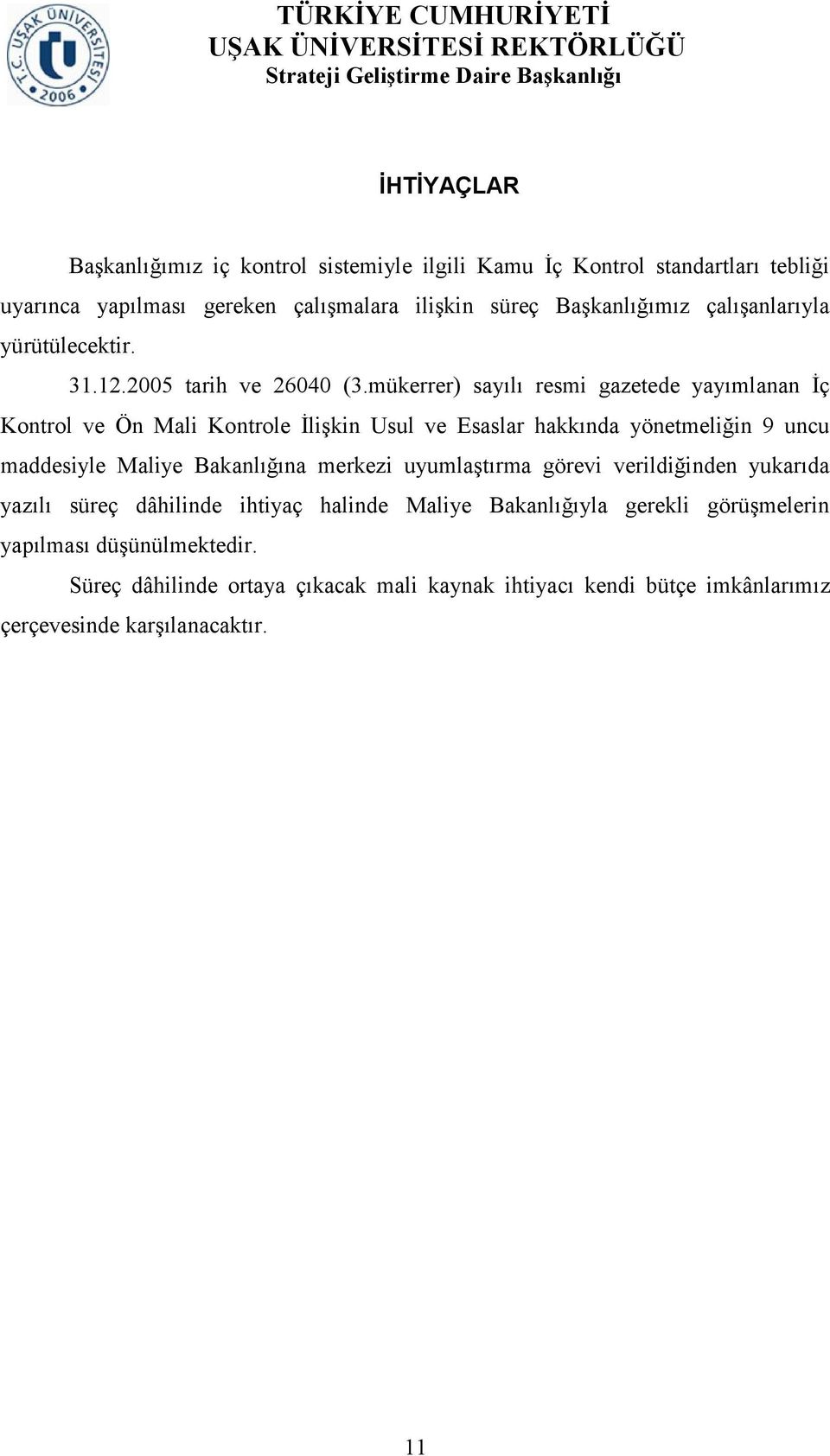 T.C. UŞAK ÜNİVERSİTESİ 2006

TÜRKİYE CUMHURİYETİ
UŞAK ÜNİVERSİTESİ REKTÖRLÜĞÜ
Strateji Geliştirme Daire Başkanlığı

İHTİYAÇLAR

Başkanlığımız iç kontrol sistemiyle ilgili Kamu İç Kontrol standartları tebliği uyarınca yapılması gereken çalışmalara ilişkin süreç Başkanlığımız çalışanlarıyla yürütülecektir.

31.12.2005 tarih ve 26040 (3.mükerrer) sayılı resmi gazetede yayımlanan İç Kontrol ve Ön Mali Kontrole İlişkin Usul ve Esaslar hakkında yönetmeliğin 9 uncu maddesiyle Maliye Bakanlığına merkezi uyumlaştırma görevi verildiğinden yukarıda yazılı süreç dâhilinde ihtiyaç halinde Maliye Bakanlığıyla gerekli görüşmelerin yapılması düşünülmektedir.

Süreç dâhilinde ortaya çıkacak mali kaynak ihtiyacı kendi bütçe imkânlarımız çerçevesinde karşılanacaktır.

11